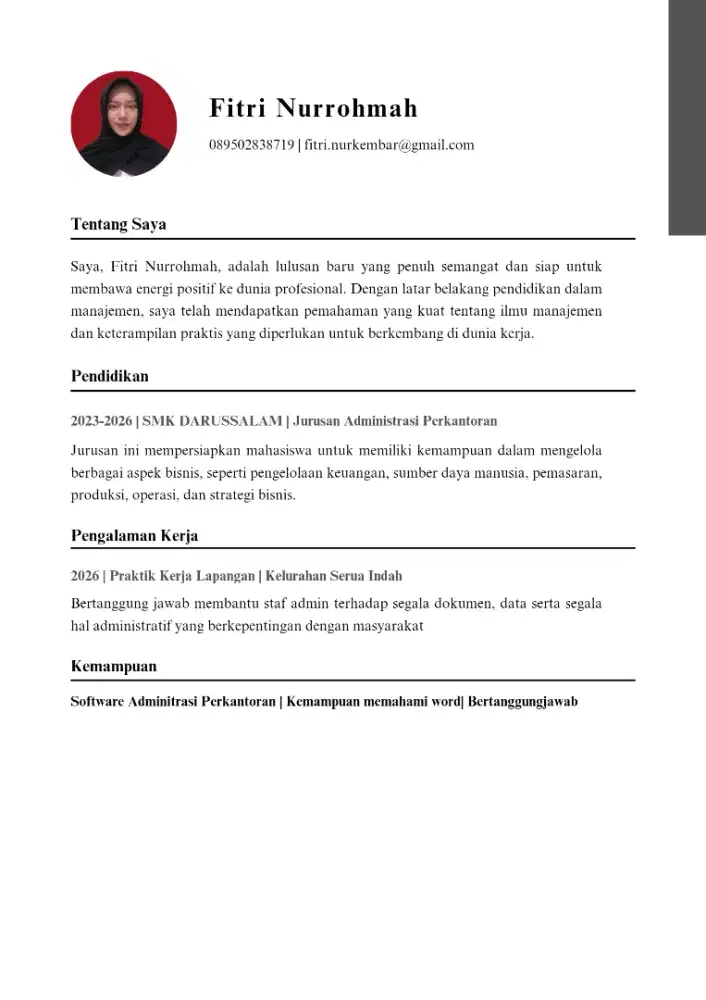 Fitri Nurrohmah

089502838719 | fitri.nurkembar@gmail.com

Tentang Saya

Saya, Fitri Nurrohmah, adalah lulusan baru yang penuh semangat dan siap untuk membawa energi positif ke dunia profesional. Dengan latar belakang pendidikan dalam manajemen, saya telah mendapatkan pemahaman yang kuat tentang ilmu manajemen dan keterampilan praktis yang diperlukan untuk berkembang di dunia kerja.

Pendidikan

2023-2026 | SMK DARUSSALAM | Jurusan Administrasi Perkantoran

Jurusan ini mempersiapkan mahasiswa untuk memiliki kemampuan dalam mengelola berbagai aspek bisnis, seperti pengelolaan keuangan, sumber daya manusia, pemasaran, produksi, operasi, dan strategi bisnis.

Pengalaman Kerja

2026 | Praktik Kerja Lapangan | Kelurahan Serua Indah

Bertanggung jawab membantu staf admin terhadap segala dokumen, data serta segala hal administratif yang berkepentingan dengan masyarakat

Kemampuan

Software Adminitrasi Perkantoran | Kemampuan memahami word| Bertanggungjawab